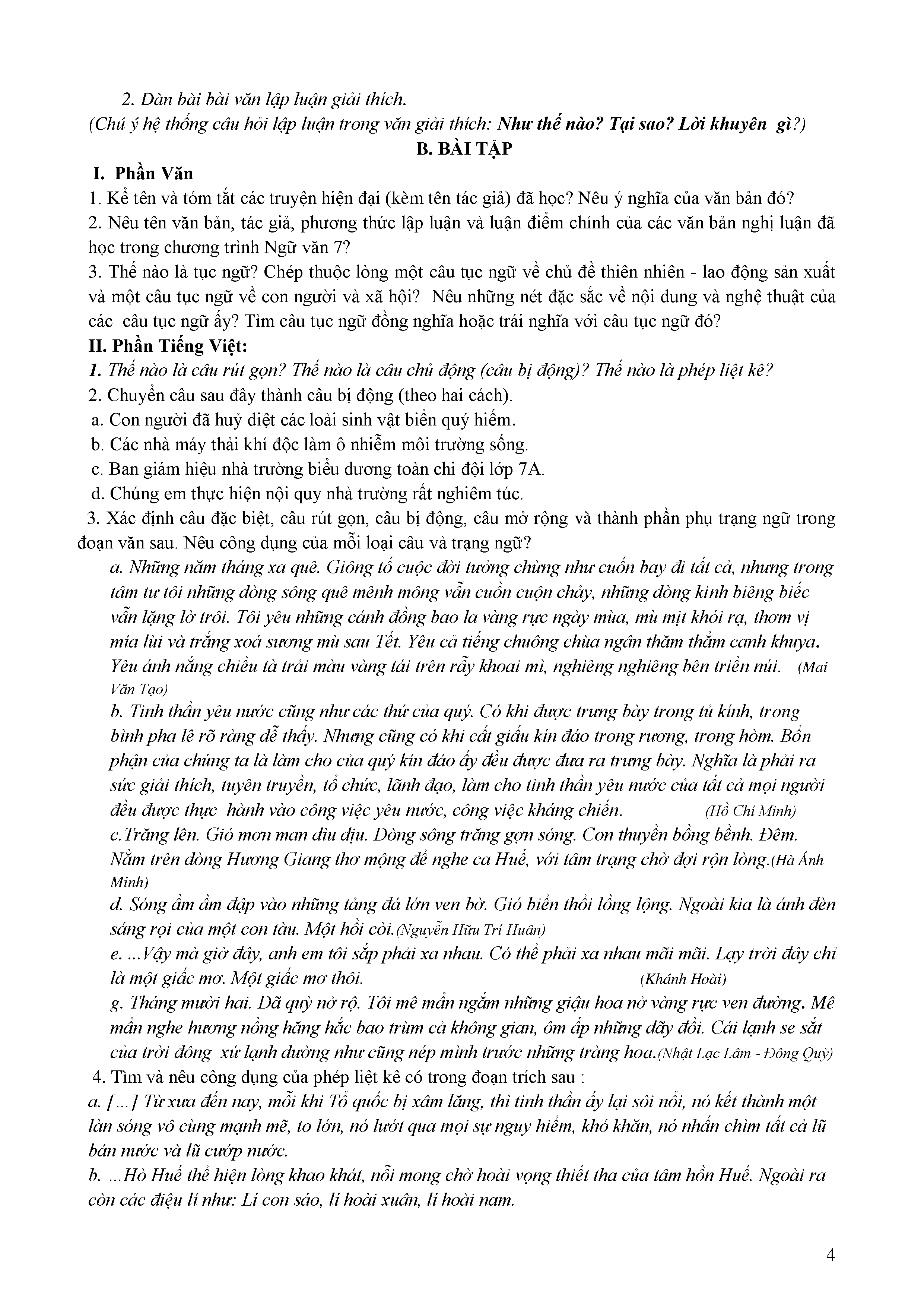 2. Dàn bài bài văn lập luận giải thích.
(Chú ý hệ thống câu hỏi lập luận trong văn giải thích: Như thế nào? Tại sao? Lời khuyên gì?)

B. BÀI TẬP

I. Phần Văn
1. Kể tên và tóm tắt các truyện hiện đại (kèm tên tác giả) đã học? Nêu ý nghĩa của văn bản đó?
2. Nêu tên văn bản, tác giả, phương thức lập luận và luận điểm chính của các văn bản nghị luận đã học trong chương trình Ngữ văn 7?
3. Thế nào là tục ngữ? Chép thuộc lòng một câu tục ngữ về chủ đề thiên nhiên - lao động sản xuất và một câu tục ngữ về con người và xã hội? Nêu những nét đặc sắc về nội dung và nghệ thuật của các câu tục ngữ ấy? Tìm câu tục ngữ đồng nghĩa hoặc trái nghĩa với câu tục ngữ đó?
II. Phần Tiếng Việt:
1. Thế nào là câu rút gọn? Thế nào là câu chủ động (câu bị động)? Thế nào là phép liệt kê?
2. Chuyển câu sau đây thành câu bị động (theo hai cách).
a. Con người đã huỷ diệt các loài sinh vật biển quý hiếm.
b. Các nhà máy thải khí độc làm ô nhiễm môi trường sống.
c. Ban giám hiệu nhà trường biểu dương toàn chi đội lớp 7A.
d. Chúng em thực hiện nội quy nhà trường rất nghiêm túc.
3. Xác định câu đặc biệt, câu rút gọn, câu bị động, câu mở rộng và thành phần phụ trạng ngữ trong đoạn văn sau. Nêu công dụng của mỗi loại câu và trạng ngữ?
a. Những năm tháng xa quê. Giông tố cuộc đời tưởng chừng như cuốn bay đi tất cả, nhưng trong tâm tư tôi những dòng sông quê mênh mông vẫn cuồn cuộn chảy, những dòng kinh biêng biếc vẫn lặng lờ trôi. Tôi yêu những cánh đồng bao la vàng rực ngày mùa, mù mịt khói rạ, thơm vị mía lùi và trắng xoá sương mù sau Tết. Yêu cả tiếng chuông chùa ngân thăm thẳm canh khuya. Yêu ánh nắng chiều tà trải màu vàng tái trên rẫy khoai mì, nghiêng nghiêng bên triền núi. (Mai Văn Tạo)
b. Tinh thần yêu nước cũng như các thứ của quý. Có khi được trưng bày trong tủ kính, trong bình pha lê rõ ràng dễ thấy. Nhưng cũng có khi cất giấu kín đáo trong rương, trong hòm. Bổn phận của chúng ta là làm cho của quý kín đáo ấy đều được đưa ra trưng bày. Nghĩa là phải ra sức giải thích, tuyên truyền, tổ chức, lãnh đạo, làm cho tinh thần yêu nước của tất cả mọi người đều được thực hành vào công việc yêu nước, công việc kháng chiến. (Hồ Chí Minh)
c.Trăng lên. Gió mơn man dìu dịu. Dòng sông trăng gợn sóng. Con thuyền bồng bềnh. Đêm. Nằm trên dòng Hương Giang thơ mộng để nghe ca Huế, với tâm trạng chờ đợi rộn lòng.(Hà Ánh Minh)
d. Sóng ầm ầm đập vào những tảng đá lớn ven bờ. Gió biển thổi lồng lộng. Ngoài kia là ánh đèn sáng rọi của một con tàu. Một hồi còi.(Nguyễn Hữu Trí Huân)
e. ...Vậy mà giờ đây, anh em tôi sắp phải xa nhau. Có thể phải xa nhau mãi mãi. Lạy trời đây chỉ là một giấc mơ. Một giấc mơ thôi. (Khánh Hoài)
g. Tháng mười hai. Dã quỳ nở rộ. Tôi mê mẩn ngắm những giậu hoa nở vàng rực ven đường. Mê mẩn nghe hương nồng hăng hắc bao trùm cả không gian, ôm ấp những dãy đồi. Cái lạnh se sắt của trời đông xứ lạnh dường như cũng nép mình trước những tràng hoa.(Nhật Lạc Lâm - Đông Quỳ)
4. Tìm và nêu công dụng của phép liệt kê có trong đoạn trích sau :
a. [...] Từ xưa đến nay, mỗi khi Tổ quốc bị xâm lăng, thì tinh thần ấy lại sôi nổi, nó kết thành một làn sóng vô cùng mạnh mẽ, to lớn, nó lướt qua mọi sự nguy hiểm, khó khăn, nó nhấn chìm tất cả lũ bán nước và lũ cướp nước.
b. ...Hò Huế thể hiện lòng khao khát, nỗi mong chờ hoài vọng thiết tha của tâm hồn Huế. Ngoài ra còn các điệu lí như: Lí con sáo, lí hoài xuân, lí hoài nam.

4